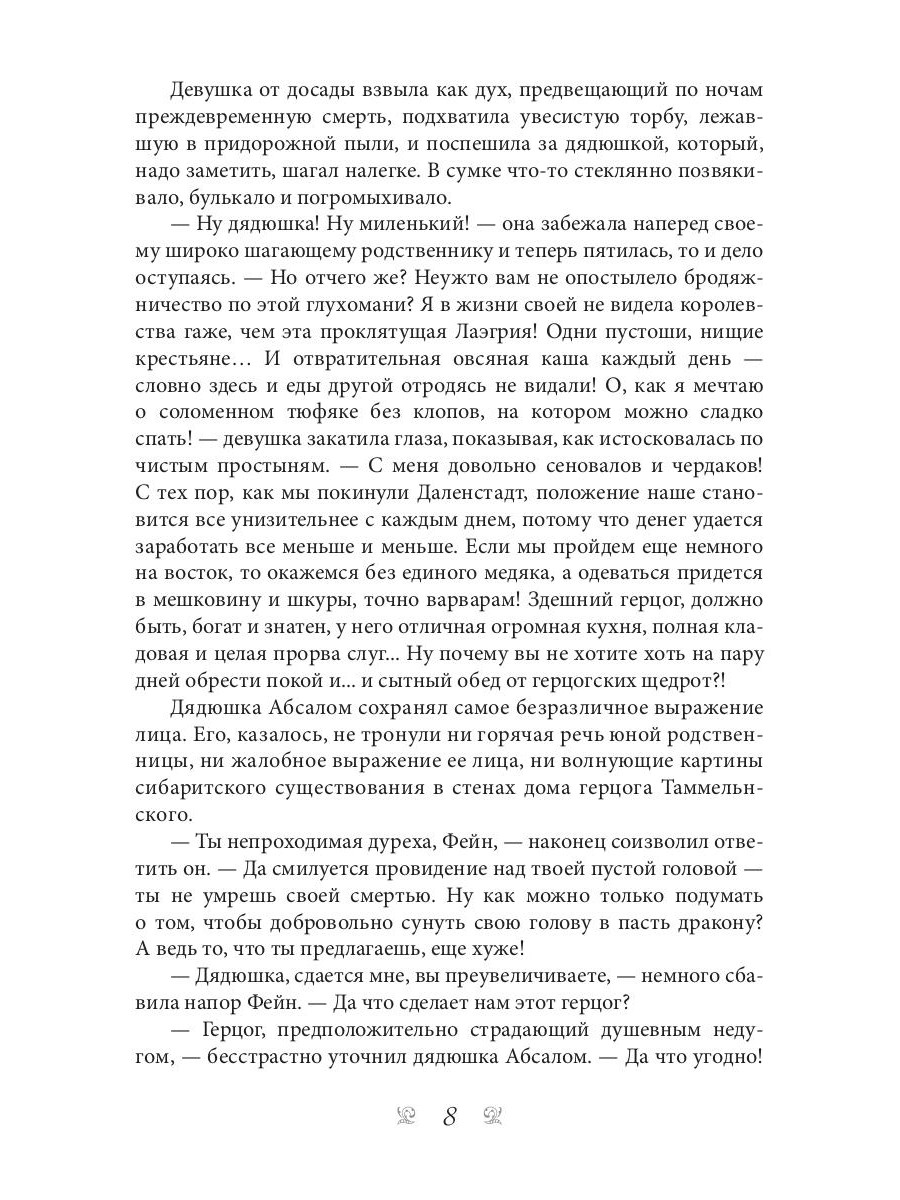 Девушка от досады взвыла как дух, предвещающий по ночам преждевременную смерть, подхватила увесистую торбу, лежавшую в придорожной пыли, и поспешила за дядюшкой, который, надо заметить, шагал налегке. В сумке что-то стеклянно позвякивало, булькало и погромыхивало.

— Ну дядюшка! Ну миленький! — она забежала наперед своему широко шагающему родственнику и теперь пятилась, то и дело оступаясь. — Но отчего же? Неужто вам не опостылело бродяжничество по этой глухомани? Я в жизни своей не видела королевства гаже, чем эта проклятущая Лаэгрия! Одни пустоши, нищие крестьяне… И отвратительная овсяная каша каждый день — словно здесь и еды другой отродясь не видали! О, как я мечтаю о соломенном тюфяке без клопов, на котором можно сладко спать! — девушка закатила глаза, показывая, как истосковалась по чистым простыням. — С меня довольно сеновалов и чердаков! С тех пор, как мы покинули Даленстадт, положение наше становится все унизительнее с каждым днем, потому что денег удается заработать все меньше и меньше. Если мы пройдем еще немного на восток, то окажемся без единого медяка, а одеваться придется в мешковину и шкуры, точно варварам! Здешний герцог, должно быть, богат и знатен, у него отличная огромная кухня, полная кладовая и целая прорва слуг... Ну почему вы не хотите хоть на пару дней обрести покой и... и сытный обед от герцогских щедрот?!

Дядюшка Абсалом сохранял самое безразличное выражение лица. Его, казалось, не тронули ни горячая речь юной родственницы, ни жалобное выражение ее лица, ни волнующие картины сибаритского существования в стенах дома герцога Таммельнского.

— Ты непроходимая дуреха, Фейн, — наконец соизволил ответить он. — Да смилуется провидение над твоей пустой головой — ты не умрешь своей смертью. Ну как можно только подумать о том, чтобы добровольно сунуть свою голову в пасть дракону? А ведь то, что ты предлагаешь, еще хуже!

— Дядюшка, сдается мне, вы преувеличиваете, — немного сбавила напор Фейн. — Да что сделает нам этот герцог?

— Герцог, предположительно страдающий душевным недугом, — бесстрастно уточнил дядюшка Абсалом. — Да что угодно!

8